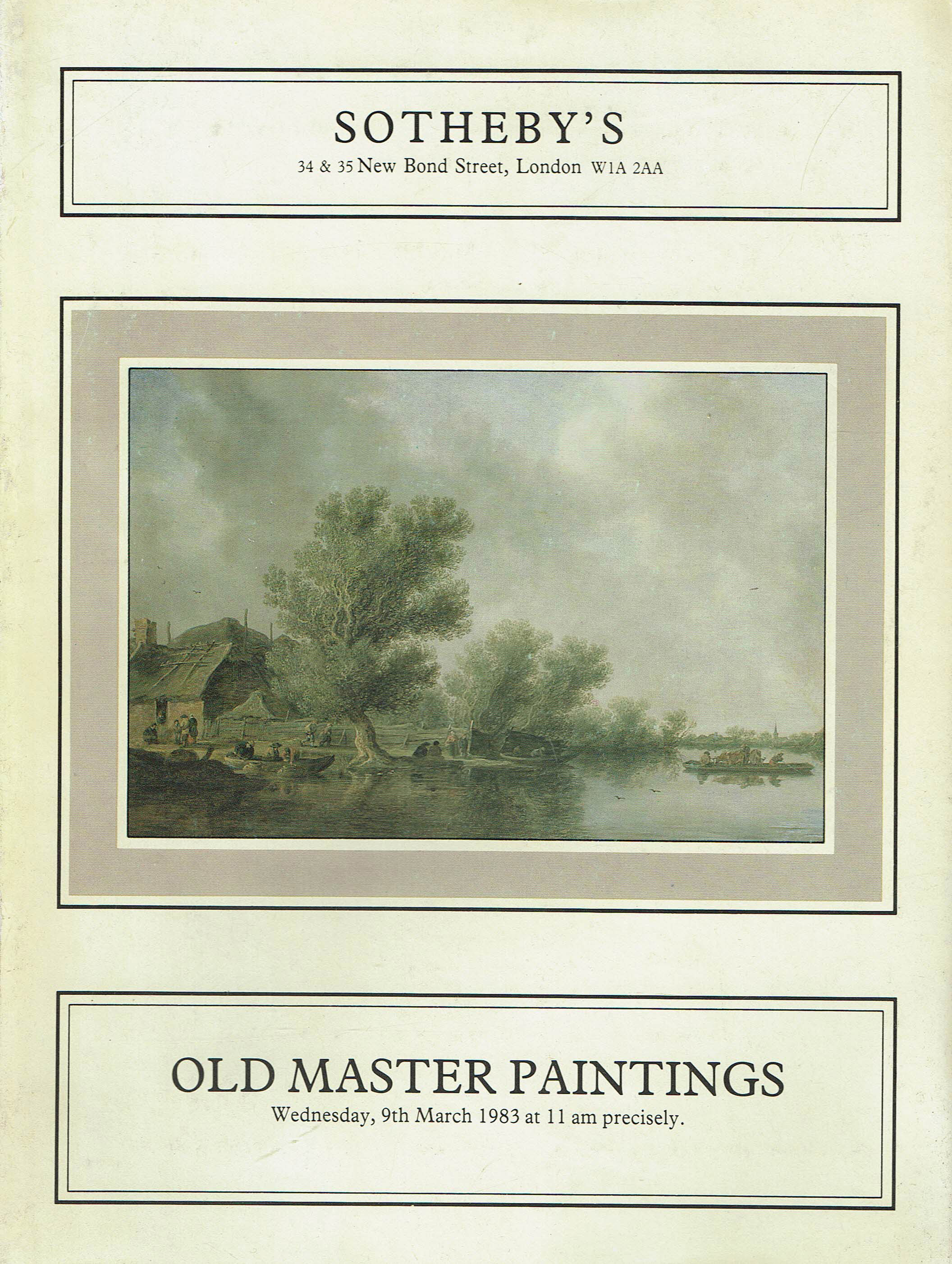 SOTHEBY'S
34 & 35 New Bond Street, London W1A 2AA

OLD MASTER PAINTINGS
Wednesday, 9th March 1983 at 11 am precisely.